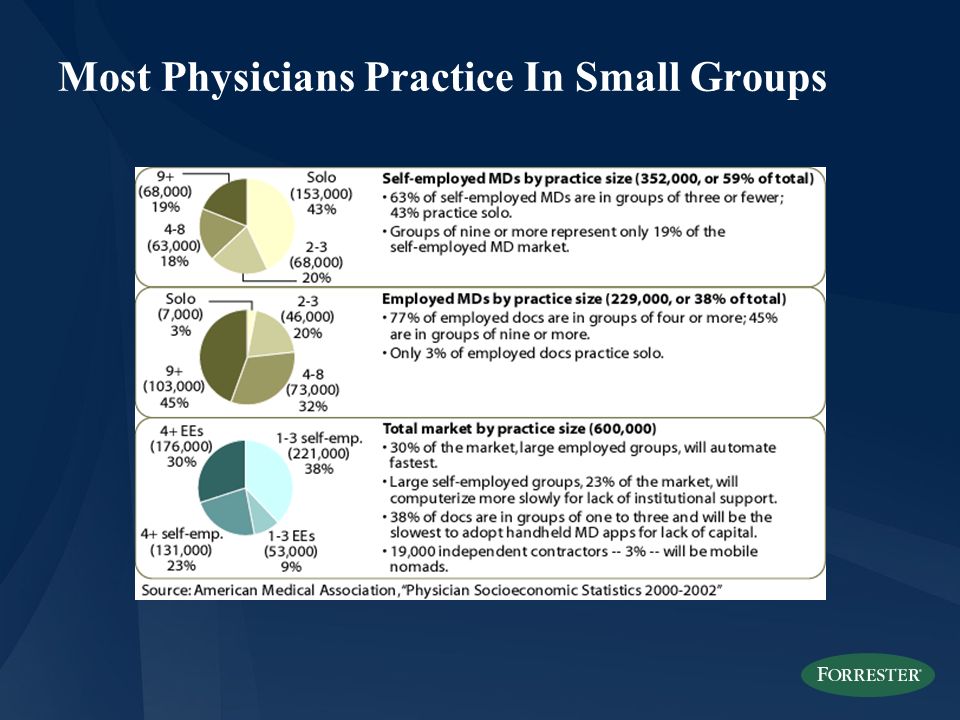 Most Physicians Practice In Small Groups

9+
(68,000)
19%

Solo
(153,000)
43%

4-8
(63,000)
18%

2-3
(68,000)
20%

Self-employed MDs by practice size (352,000, or 59% of total)
• 63% of self-employed MDs are in groups of three or fewer; 43% practice solo.
• Groups of nine or more represent only 19% of the self-employed MD market.

Solo
(7,000)
3%

2-3
(46,000)
20%

9+
(103,000)
45%

4-8
(73,000)
32%

Employed MDs by practice size (229,000, or 38% of total)
• 77% of employed docs are in groups of four or more; 45% are in groups of nine or more.
• Only 3% of employed docs practice solo.

4+ EEs
(176,000)
30%

1-3 self-emp.
(221,000)
38%

4+ self-emp.
(131,000)
23%

1-3 EEs
(53,000)
9%

Total market by practice size (600,000)
• 30% of the market, large employed groups, will automate fastest.
• Large self-employed groups, 23% of the market, will computerize more slowly for lack of institutional support.
• 38% of docs are in groups of one to three and will be the slowest to adopt handheld MD apps for lack of capital.
• 19,000 independent contractors -- 3% -- will be mobile nomads.

Source: American Medical Association, "Physician Socioeconomic Statistics 2000-2002"

FORRESTER